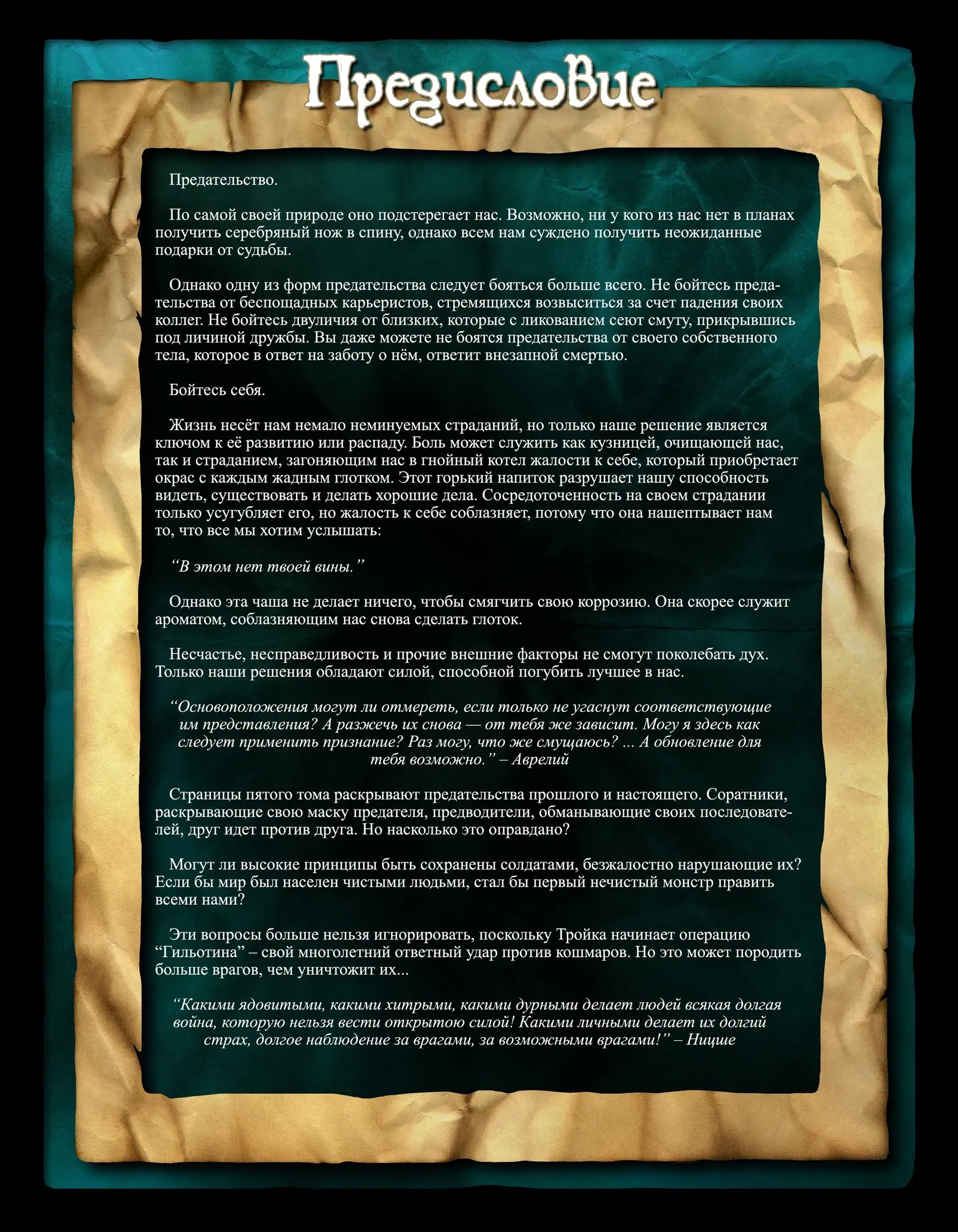 Предисловие

Предательство.

По самой своей природе оно подстерегает нас. Возможно, ни у кого из нас нет в планах получить серебряный нож в спину, однако всем нам суждено получить неожиданные подарки от судьбы.

Однако одну из форм предательства следует бояться больше всего. Не бойтесь предательства от беспощадных карьеристов, стремящихся возвыситься за счет падения своих коллег. Не бойтесь двуличия от близких, которые с ликованием сеют смуту, прикрывшись под личиной дружбы. Вы даже можете не боятся предательства от своего собственного тела, которое в ответ на заботу о нём, ответит внезапной смертью.

Бойтесь себя.

Жизнь несёт нам немало неминуемых страданий, но только наше решение является ключом к её развитию или распаду. Боль может служить как кузницей, очищающей нас, так и страданием, загоняющим нас в гнойный котел жалости к себе, который приобретает окрас с каждым жадным глотком. Этот горький напиток разрушает нашу способность видеть, существовать и делать хорошие дела. Сосредоточенность на своем страдании только усугубляет его, но жалость к себе соблазняет, потому что она нашептывает нам то, что все мы хотим услышать:

“В этом нет твоей вины.”

Однако эта чаша не делает ничего, чтобы смягчить свою коррозию. Она скорее служит ароматом, соблазняющим нас снова сделать глоток.

Несчастье, несправедливость и прочие внешние факторы не смогут поколебать дух. Только наши решения обладают силой, способной погубить лучшее в нас.

“Основоположения могут ли отмереть, если только не угаснут соответствующие им представления? А разжечь их снова — от тебя же зависит. Могу я здесь как следует применить признание? Раз могу, что же смущаюсь? ... А обновление для тебя возможно.” – Аврелий

Страницы пятого тома раскрывают предательства прошлого и настоящего. Соратники, раскрывающие свою маску предателя, предводители, обманывающие своих последователей, друг идет против друга. Но насколько это оправдано?

Могут ли высокие принципы быть сохранены солдатами, безжалостно нарушающие их? Если бы мир был населен чистыми людьми, стал бы первый нечистый монстр править всеми нами?

Эти вопросы больше нельзя игнорировать, поскольку Тройка начинает операцию “Гильотина” – свой многолетний ответный удар против кошмаров. Но это может породить больше врагов, чем уничтожит их...

“Какими ядовитыми, какими хитрыми, какими дурными делает людей всякая долгая война, которую нельзя вести открытою силой! Какими личными делает их долгий страх, долгое наблюдение за врагами, за возможными врагами!” – Ницше